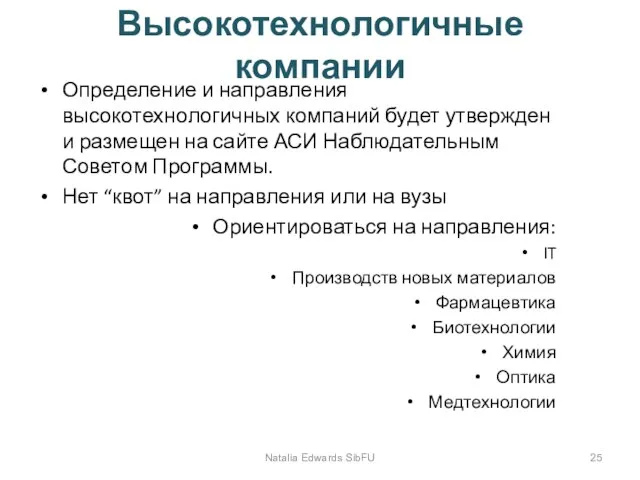 Высокотехнологичные компании

• Определение и направления высокотехнологичных компаний будет утвержден и размещен на сайте АСИ Наблюдательным Советом Программы.
• Нет “квот” на направления или на вузы
• Ориентироваться на направления:
• IT
• Производств новых материалов
• Фармацевтика
• Биотехнологии
• Химия
• Оптика
• Медтехнологии

Natalia Edwards SibFU

25